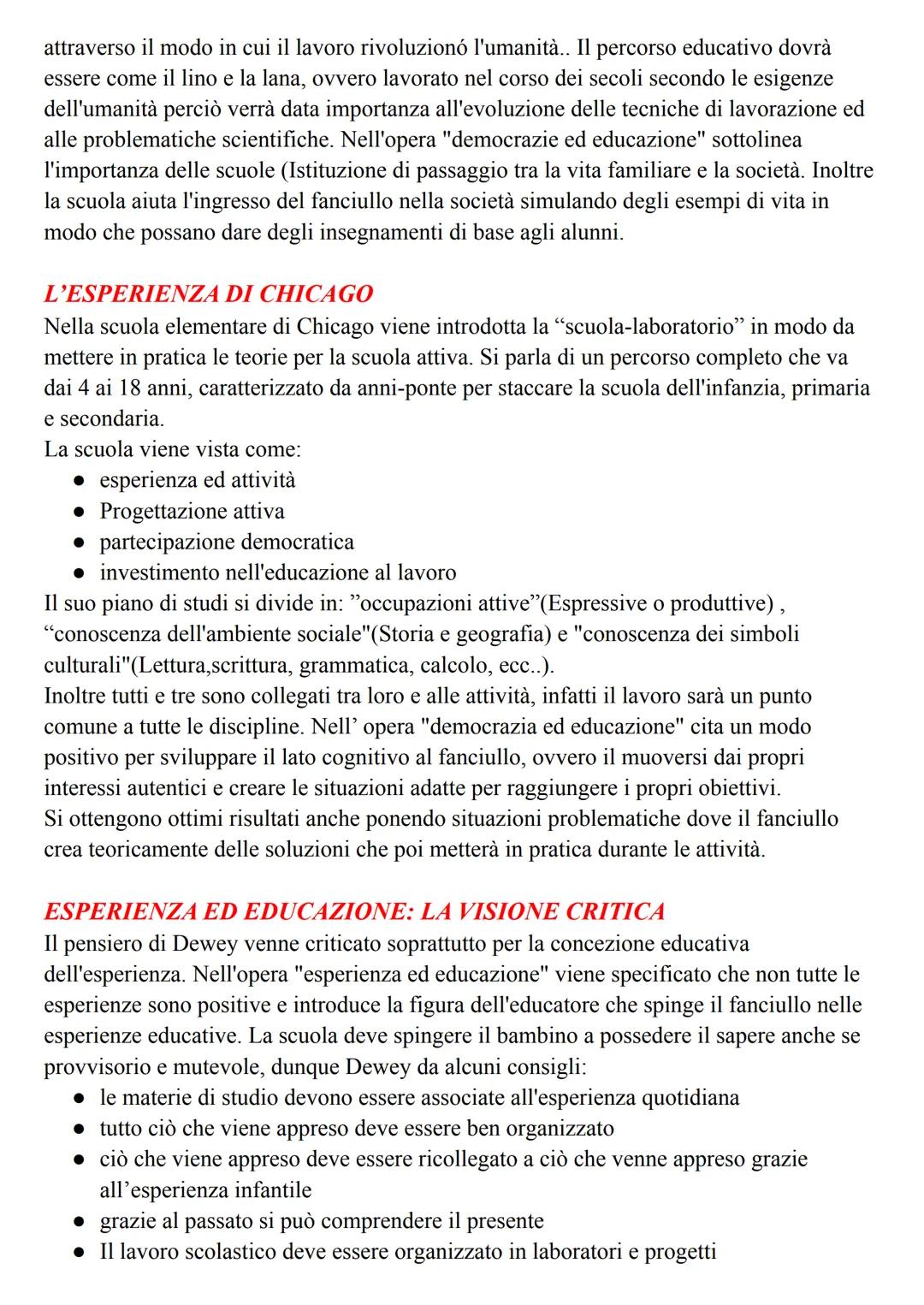 attraverso il modo in cui il lavoro rivoluzionó l'umanità.. Il percorso educativo dovrà essere come il lino e la lana, ovvero lavorato nel corso dei secoli secondo le esigenze dell'umanità perciò verrà data importanza all'evoluzione delle tecniche di lavorazione ed alle problematiche scientifiche. Nell'opera "democrazie ed educazione" sottolinea l'importanza delle scuole (Istituzione di passaggio tra la vita familiare e la società. Inoltre la scuola aiuta l'ingresso del fanciullo nella società simulando degli esempi di vita in modo che possano dare degli insegnamenti di base agli alunni.

L'ESPERIENZA DI CHICAGO
Nella scuola elementare di Chicago viene introdotta la "scuola-laboratorio" in modo da mettere in pratica le teorie per la scuola attiva. Si parla di un percorso completo che va dai 4 ai 18 anni, caratterizzato da anni-ponte per staccare la scuola dell'infanzia, primaria e secondaria.
La scuola viene vista come:
● esperienza ed attività
● Progettazione attiva
● partecipazione democratica
● investimento nell'educazione al lavoro
Il suo piano di studi si divide in: "occupazioni attive"(Espressive o produttive) , "conoscenza dell'ambiente sociale"(Storia e geografia) e "conoscenza dei simboli culturali"(Lettura,scrittura, grammatica, calcolo, ecc..).
Inoltre tutti e tre sono collegati tra loro e alle attività, infatti il lavoro sarà un punto comune a tutte le discipline. Nell' opera "democrazia ed educazione" cita un modo positivo per sviluppare il lato cognitivo al fanciullo, ovvero il muoversi dai propri interessi autentici e creare le situazioni adatte per raggiungere i propri obiettivi.
Si ottengono ottimi risultati anche ponendo situazioni problematiche dove il fanciullo crea teoricamente delle soluzioni che poi metterà in pratica durante le attività.

ESPERIENZA ED EDUCAZIONE: LA VISIONE CRITICA
Il pensiero di Dewey venne criticato soprattutto per la concezione educativa dell'esperienza. Nell'opera "esperienza ed educazione" viene specificato che non tutte le esperienze sono positive e introduce la figura dell'educatore che spinge il fanciullo nelle esperienze educative. La scuola deve spingere il bambino a possedere il sapere anche se provvisorio e mutevole, dunque Dewey da alcuni consigli:
● le materie di studio devono essere associate all'esperienza quotidiana
● tutto ciò che viene appreso deve essere ben organizzato
● ciò che viene appreso deve essere ricollegato a ciò che venne appreso grazie all'esperienza infantile
● grazie al passato si può comprendere il presente
● Il lavoro scolastico deve essere organizzato in laboratori e progetti